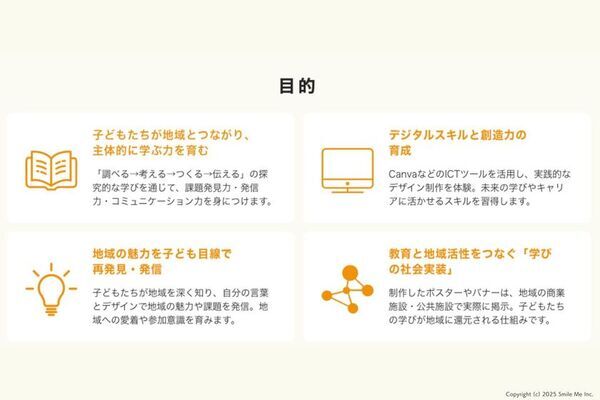 目的

子どもたちが地域とつながり、主体的に学ぶ力を育む

「調べる→考える→つくる→伝える」の探究的な学びを通じて、課題発見力・発信力・コミュニケーション力を身につけます。

デジタルスキルと創造力の育成

CanvaなどのICTツールを活用し、実践的なデザイン制作を体験。未来の学びやキャリアに活かせるスキルを習得します。

地域の魅力を子ども目線で再発見・発信

子どもたちが地域を深く知り、自分の言葉とデザインで地域の魅力や課題を発信。地域への愛着や参加意識を育みます。

教育と地域活性をつなぐ「学びの社会実装」

制作したポスターやバナーは、地域の商業施設・公共施設で実際に掲示。子どもたちの学びが地域に還元される仕組みです。

Copyright (c) 2025 Smile Me Inc.